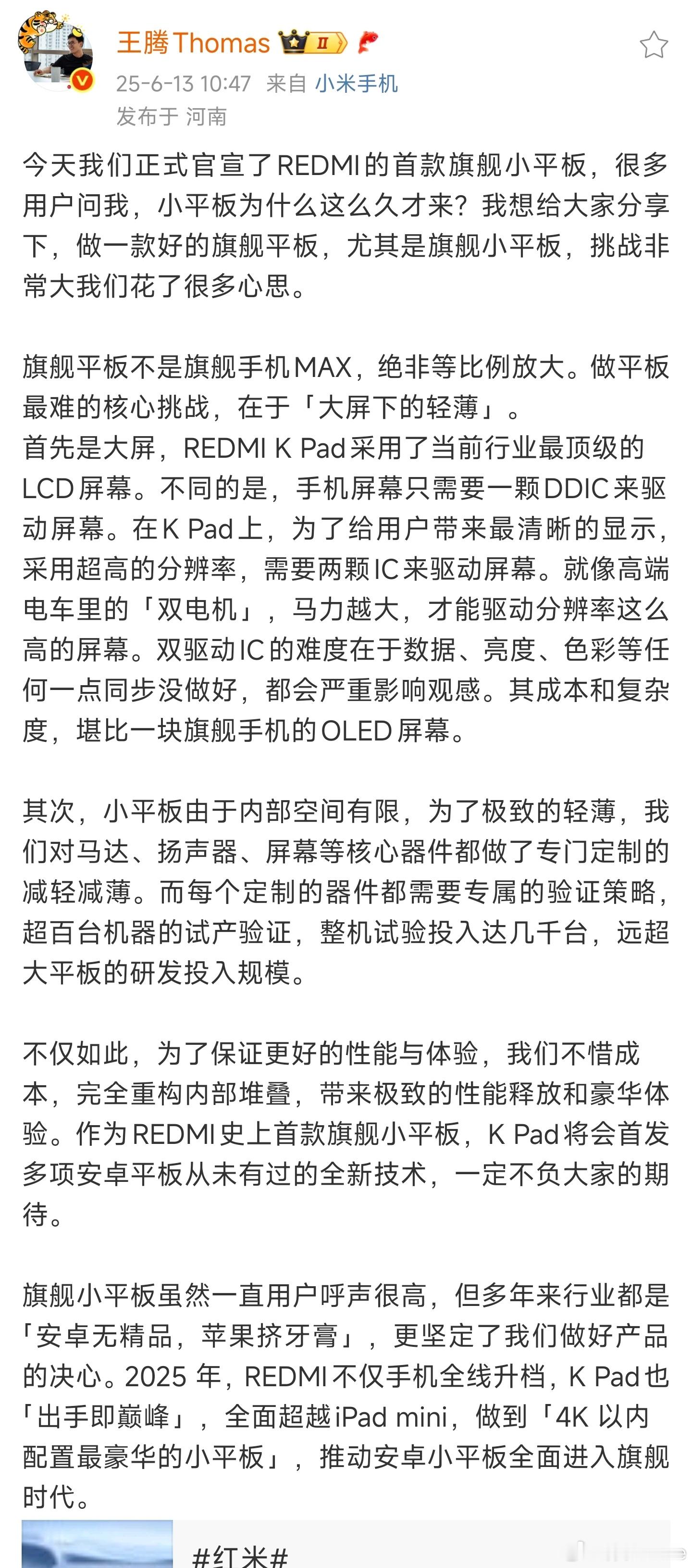 王腾Thomas II

25-6-13 10:47 来自 小米手机
发布于 河南

今天我们正式官宣了REDMI的首款旗舰小平板，很多用户问我，小平板为什么这么久才来？我想给大家分享下，做一款好的旗舰平板，尤其是旗舰小平板，挑战非常大我们花了很多心思。

旗舰平板不是旗舰手机MAX，绝非等比例放大。做平板最难的核心挑战，在于「大屏下的轻薄」。
首先是大屏，REDMI K Pad采用了当前行业最顶级的LCD屏幕。不同的是，手机屏幕只需要一颗DDIC来驱动屏幕。在K Pad上，为了给用户带来最清晰的显示，采用超高的分辨率，需要两颗IC来驱动屏幕。就像高端电车里的「双电机」，马力越大，才能驱动分辨率这么高的屏幕。双驱动IC的难度在于数据、亮度、色彩等任何一点同步没做好，都会严重影响观感。其成本和复杂度，堪比一块旗舰手机的OLED屏幕。

其次，小平板由于内部空间有限，为了极致的轻薄，我们对马达、扬声器、屏幕等核心器件都做了专门定制的减轻减薄。而每个定制的器件都需要专属的验证策略，超百台机器的试产验证，整机试验投入达几千台，远超大平板的研发投入规模。

不仅如此，为了保证更好的性能与体验，我们不惜成本，完全重构内部堆叠，带来极致的性能释放和豪华体验。作为REDMI史上首款旗舰小平板，K Pad将会首发多项安卓平板从未有过的全新技术，一定不负大家的期待。

旗舰小平板虽然一直用户呼声很高，但多年来行业都是「安卓无精品，苹果挤牙膏」，更坚定了我们做好产品的决心。2025 年，REDMI不仅手机全线升档，K Pad也「出手即巅峰」，全面超越iPad mini，做到「4K 以内配置最豪华的小平板」，推动安卓小平板全面进入旗舰时代。

#红米#